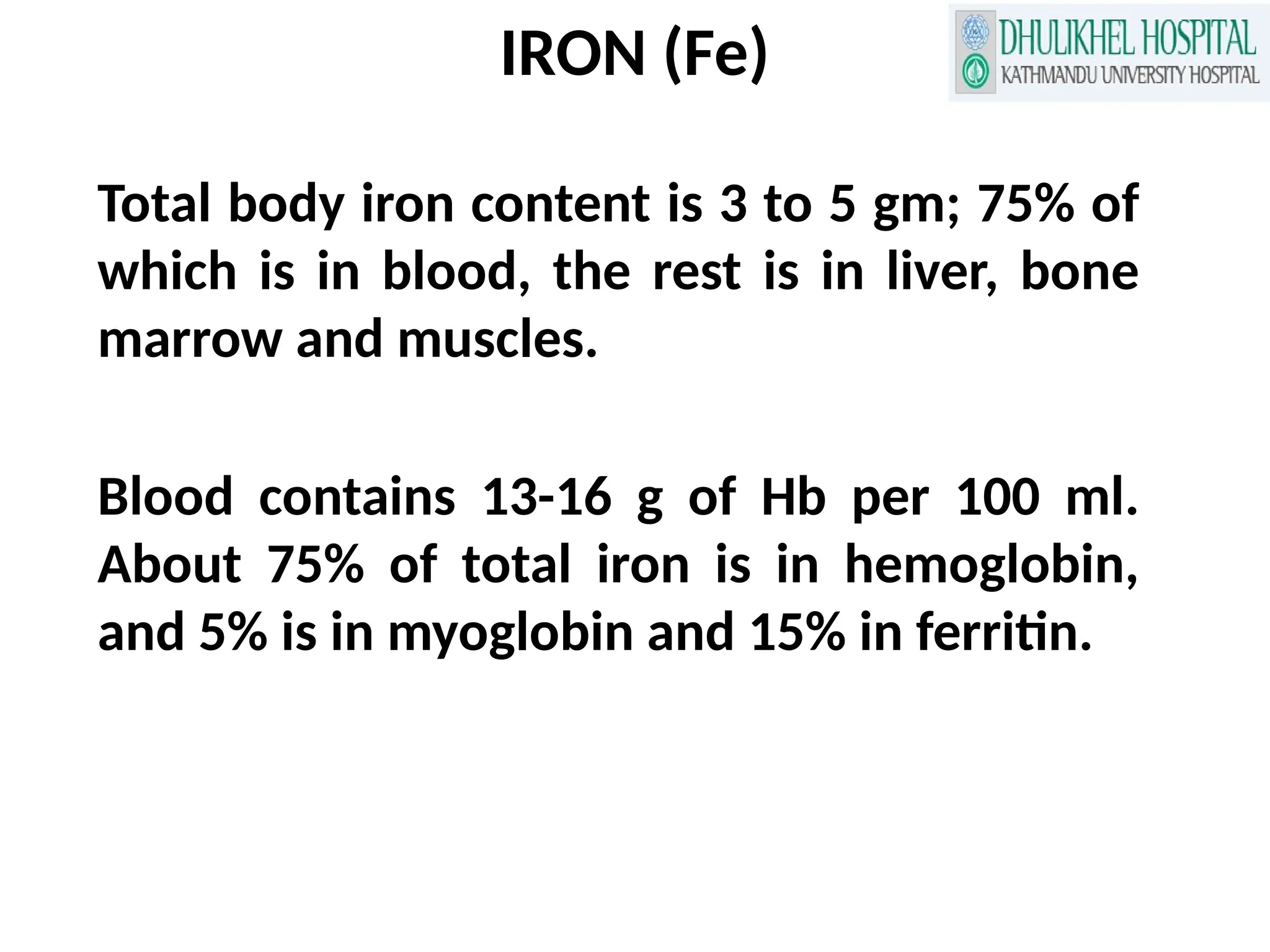 IRON (Fe)

DHULIKHEL HOSPITAL
KATHMANDU UNIVERSITY HOSPITAL

Total body iron content is 3 to 5 gm; 75% of which is in blood, the rest is in liver, bone marrow and muscles.

Blood contains 13-16 g of Hb per 100 ml. About 75% of total iron is in hemoglobin, and 5% is in myoglobin and 15% in ferritin.